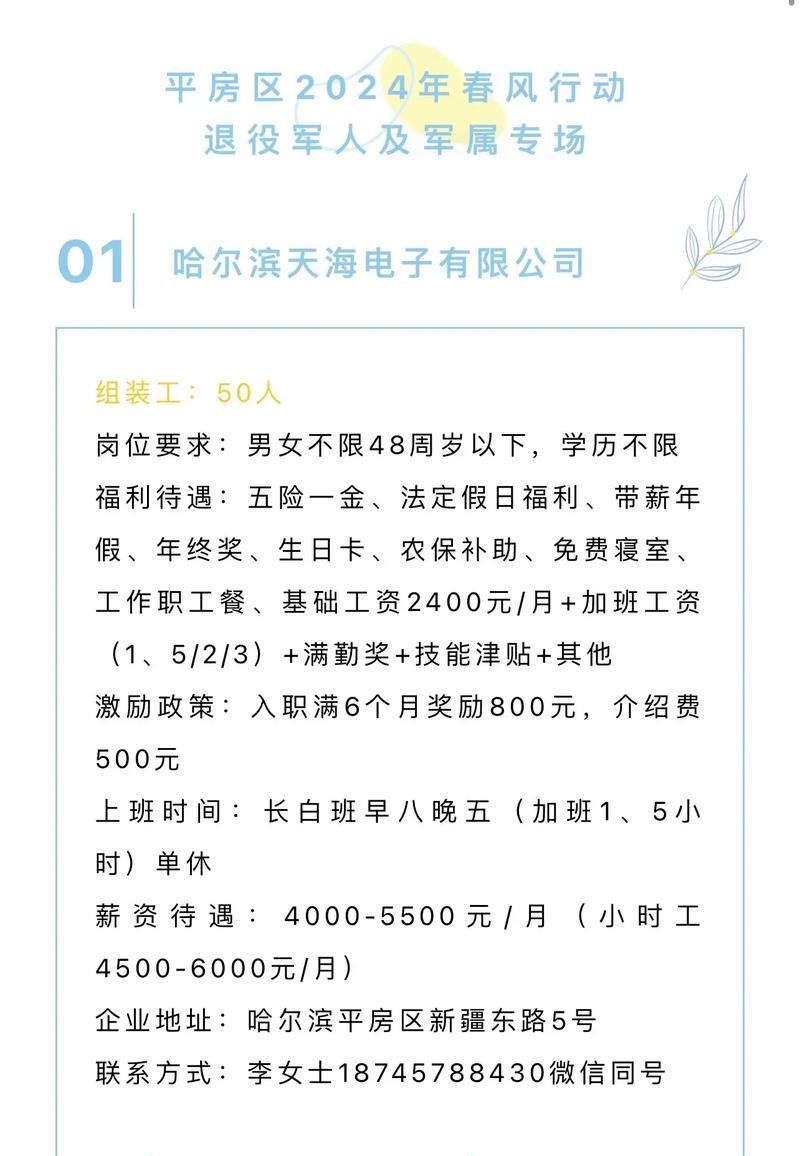 平房区2024年春风行动
退役军人及军属专场

01 哈尔滨天海电子有限公司

组装工：50人
岗位要求：男女不限48周岁以下，学历不限
福利待遇：五险一金、法定假日福利、带薪年假、年终奖、生日卡、农保补助、免费寝室、工作职工餐、基础工资2400元/月+加班工资（1、5/2/3）+满勤奖+技能津贴+其他
激励政策：入职满6个月奖励800元，介绍费500元
上班时间：长白班早八晚五（加班1、5小时）单休
薪资待遇：4000-5500元/月（小时工4500-6000元/月）
企业地址：哈尔滨平房区新疆东路5号
联系方式：李女士18745788430微信同号